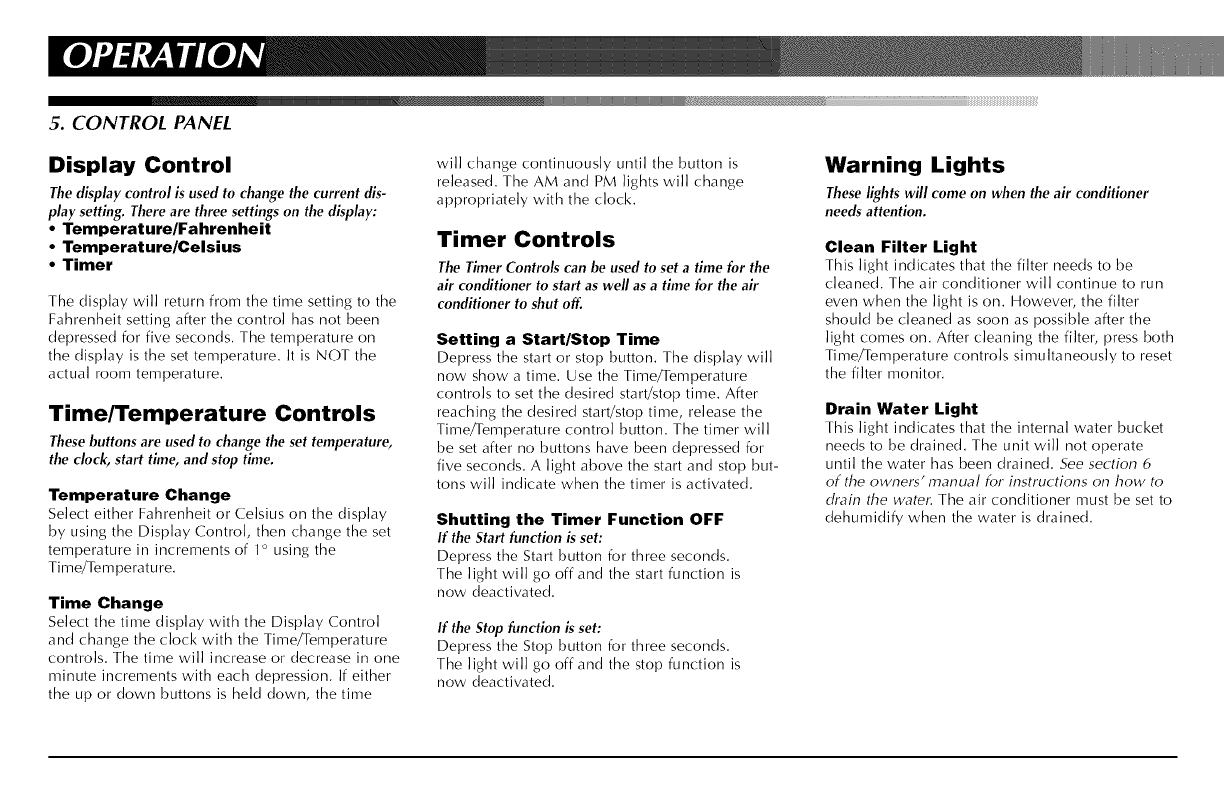 OPERATION

5. CONTROL PANEL

Display Control

The display control is used to change the current display setting. There are three settings on the display:
• Temperature/Fahrenheit
• Temperature/Celsius
• Timer

The display will return from the time setting to the Fahrenheit setting after the control has not been depressed for five seconds. The temperature on the display is the set temperature. It is NOT the actual room temperature.

Time/Temperature Controls

These buttons are used to change the set temperature, the clock, start time, and stop time.

Temperature Change
Select either Fahrenheit or Celsius on the display by using the Display Control, then change the set temperature in increments of 1° using the Time/Temperature.

Time Change
Select the time display with the Display Control and change the clock with the Time/Temperature controls. The time will increase or decrease in one minute increments with each depression. If either the up or down buttons is held down, the time will change continuously until the button is released. The AM and PM lights will change appropriately with the clock.

Timer Controls

The Timer Controls can be used to set a time for the air conditioner to start as well as a time for the air conditioner to shut off.

Setting a Start/Stop Time
Depress the start or stop button. The display will now show a time. Use the Time/Temperature controls to set the desired start/stop time. After reaching the desired start/stop time, release the Time/Temperature control button. The timer will be set after no buttons have been depressed for five seconds. A light above the start and stop buttons will indicate when the timer is activated.

Shutting the Timer Function OFF
If the Start function is set:
Depress the Start button for three seconds. The light will go off and the start function is now deactivated.

If the Stop function is set:
Depress the Stop button for three seconds. The light will go off and the stop function is now deactivated.

Warning Lights

These lights will come on when the air conditioner needs attention.

Clean Filter Light
This light indicates that the filter needs to be cleaned. The air conditioner will continue to run even when the light is on. However, the filter should be cleaned as soon as possible after the light comes on. After cleaning the filter, press both Time/Temperature controls simultaneously to reset the filter monitor.

Drain Water Light
This light indicates that the internal water bucket needs to be drained. The unit will not operate until the water has been drained. See section 6 of the owners' manual for instructions on how to drain the water. The air conditioner must be set to dehumidify when the water is drained.